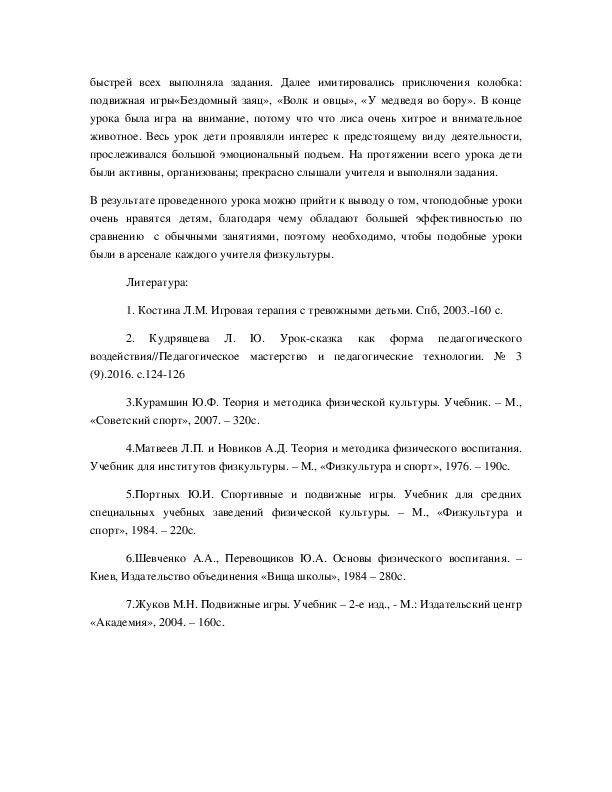 быстрей всех выполняла задания. Далее имитировались приключения колобка: подвижная игры«Бездомный заяц», «Волк и овцы», «У медведя во бору». В конце урока была игра на внимание, потому что что лиса очень хитрое и внимательное животное. Весь урок дети проявляли интерес к предстоящему виду деятельности, прослеживался большой эмоциональный подъем. На протяжении всего урока дети были активны, организованы; прекрасно слышали учителя и выполняли задания.

В результате проведенного урока можно прийти к выводу о том, чтоподобные уроки очень нравятся детям, благодаря чему обладают большей эффективностью по сравнению с обычными занятиями, поэтому необходимо, чтобы подобные уроки были в арсенале каждого учителя физкультуры.

Литература:

1. Костина Л.М. Игровая терапия с тревожными детьми. Спб, 2003.-160 с.

2. Кудрявцева Л. Ю. Урок-сказка как форма педагогического воздействия//Педагогическое мастерство и педагогические технологии. № 3 (9).2016. с.124-126

3.Курамшин Ю.Ф. Теория и методика физической культуры. Учебник. – М., «Советский спорт», 2007. – 320с.

4.Матвеев Л.П. и Новиков А.Д. Теория и методика физического воспитания. Учебник для институтов физкультуры. – М., «Физкультура и спорт», 1976. – 190с.

5.Портных Ю.И. Спортивные и подвижные игры. Учебник для средних специальных учебных заведений физической культуры. – М., «Физкультура и спорт», 1984. – 220с.

6.Шевченко А.А., Перевощиков Ю.А. Основы физического воспитания. – Киев, Издательство объединения «Вища школы», 1984 – 280с.

7.Жуков М.Н. Подвижные игры. Учебник – 2-е изд., - М.: Издательский центр «Академия», 2004. – 160с.